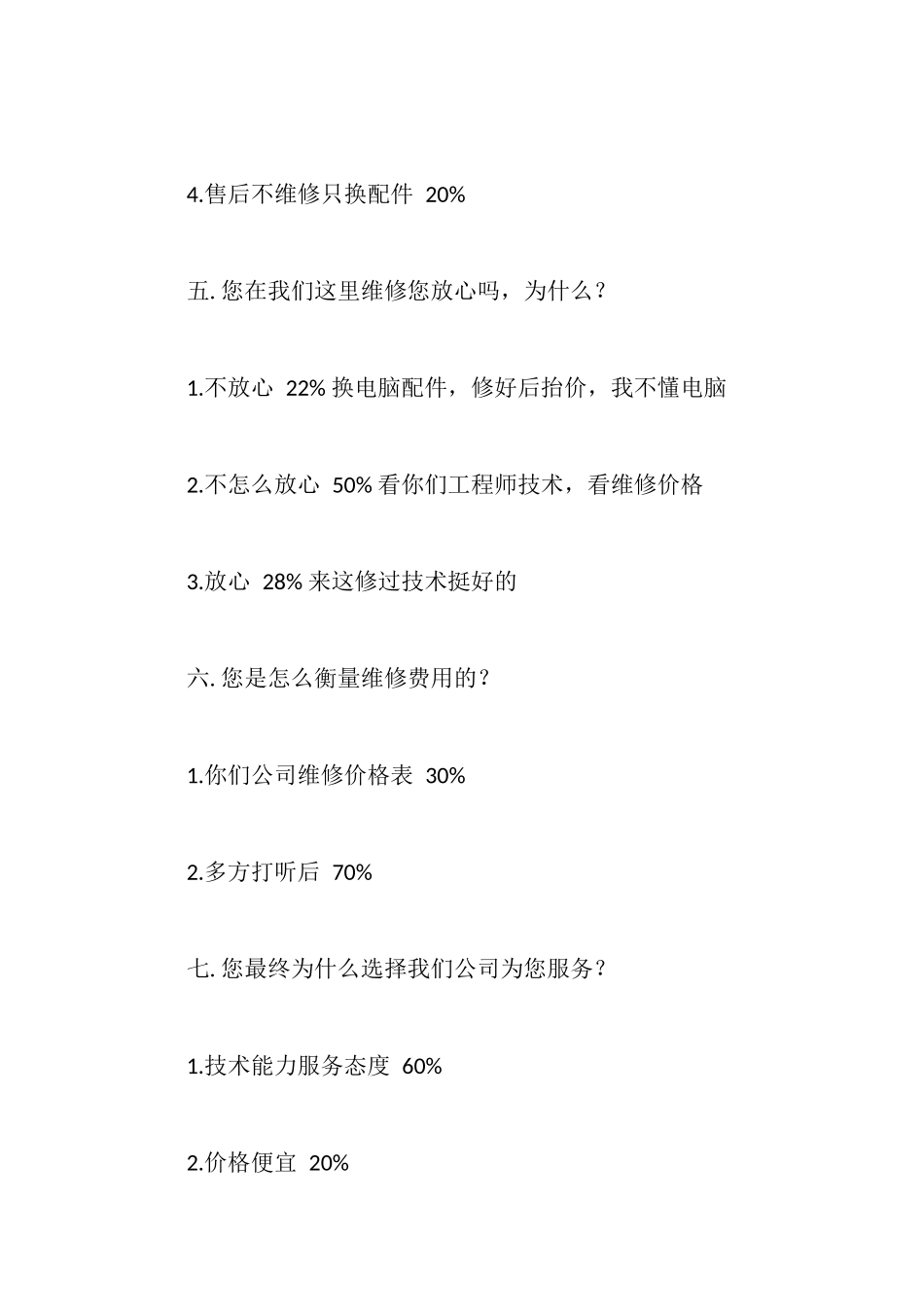 4.售后不维修只换配件 20%

五. 您在我们这里维修您放心吗，为什么？

1.不放心 22% 换电脑配件，修好后抬价，我不懂电脑

2.不怎么放心 50% 看你们工程师技术，看维修价格

3.放心 28% 来这修过技术挺好的

六. 您是怎么衡量维修费用的？

1.你们公司维修价格表 30%

2.多方打听后 70%

七. 您最终为什么选择我们公司为您服务？

1.技术能力服务态度 60%

2.价格便宜 20%